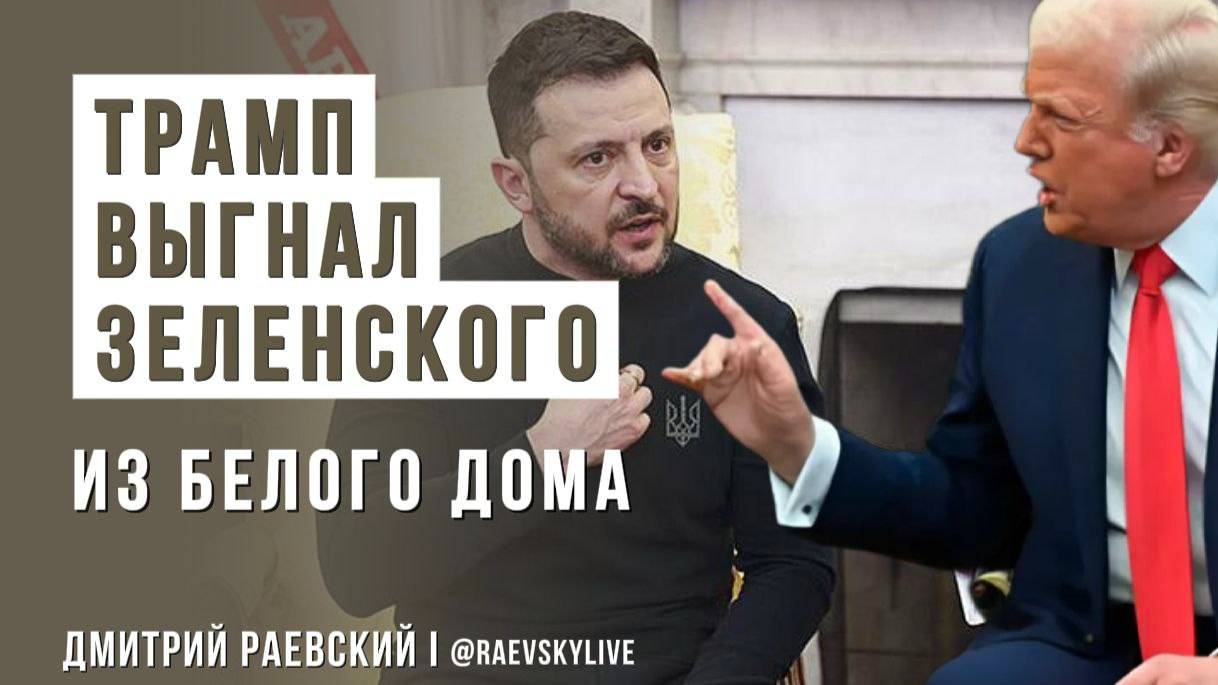 ТРАМП ВЫГНАЛ ЗЕЛЕНСКОГО

ИЗ БЕЛОГО ДОМА

ДМИТРИЙ РАЕВСКИЙ | @RAEVSKYLIVE